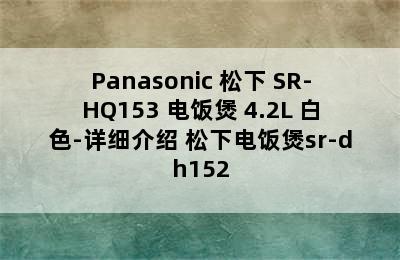 Panasonic 松下 SR-HQ153 电饭煲 4.2L 白色-详细介绍 松下电饭煲sr-dh152